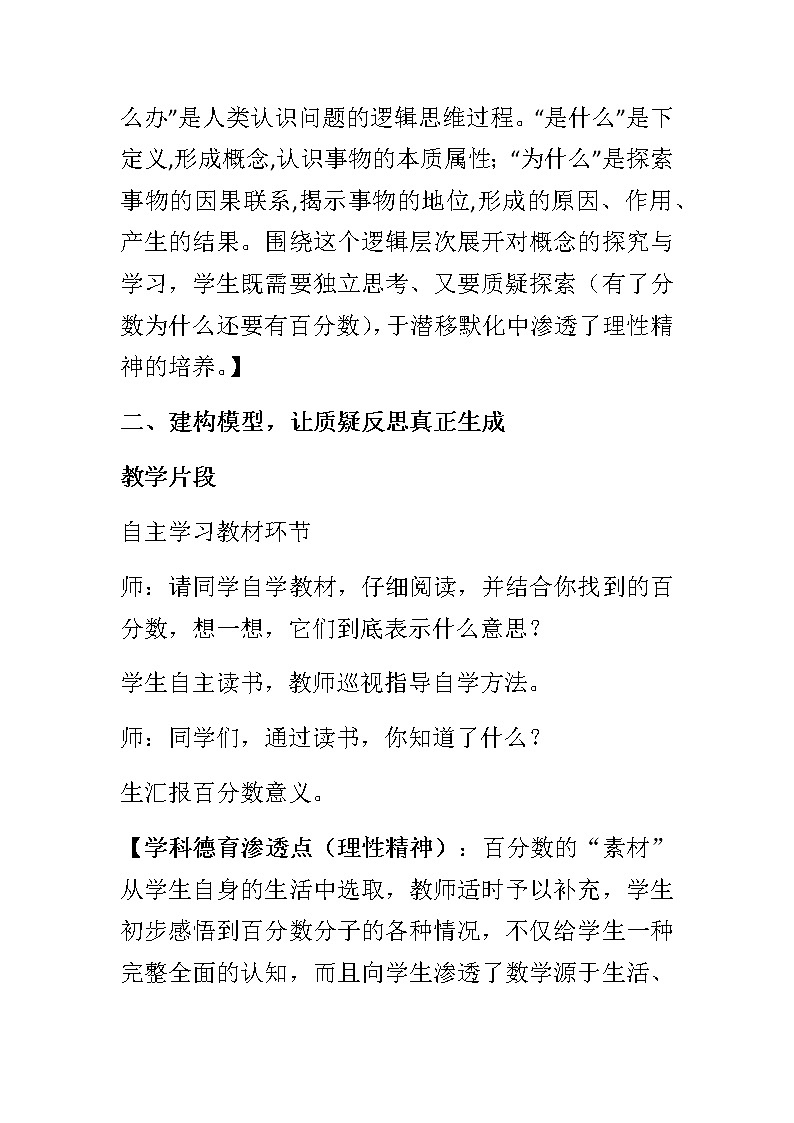 么办”是人类认识问题的逻辑思维过程。“是什么”是下定义,形成概念,认识事物的本质属性;“为什么”是探索事物的因果联系,揭示事物的地位,形成的原因、作用、产生的结果。围绕这个逻辑层次展开对概念的探究与学习，学生既需要独立思考、又要质疑探索（有了分数为什么还要有百分数），于潜移默化中渗透了理性精神的培养。】

二、建构模型，让质疑反思真正生成

教学片段

自主学习教材环节

师：请同学自学教材，仔细阅读，并结合你找到的百分数，想一想，它们到底表示什么意思？

学生自主读书，教师巡视指导自学方法。

师：同学们，通过读书，你知道了什么？

生汇报百分数意义。

【学科德育渗透点（理性精神）：百分数的“素材”从学生自身的生活中选取，教师适时予以补充，学生初步感悟到百分数分子的各种情况，不仅给学生一种完整全面的认知，而且向学生渗透了数学源于生活、